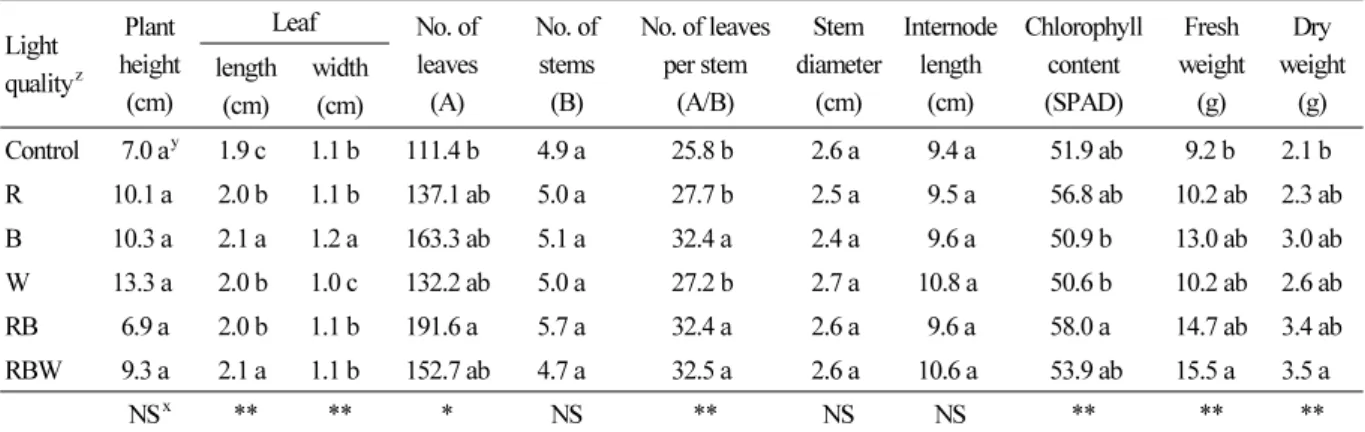 | Light quality$^z$ | Plant height (cm) | Leaf length (cm) | Leaf width (cm) | No. of leaves (A) | No. of stems (B) | No. of leaves per stem (A/B) | Stem diameter (cm) | Internode length (cm) | Chlorophyll content (SPAD) | Fresh weight (g) | Dry weight (g) |
|---|---|---|---|---|---|---|---|---|---|---|---|
| Control | 7.0 a$^y$ | 1.9 c | 1.1 b | 111.4 b | 4.9 a | 25.8 b | 2.6 a | 9.4 a | 51.9 ab | 9.2 b | 2.1 b |
| R | 10.1 a | 2.0 b | 1.1 b | 137.1 ab | 5.0 a | 27.7 b | 2.5 a | 9.5 a | 56.8 ab | 10.2 ab | 2.3 ab |
| B | 10.3 a | 2.1 a | 1.2 a | 163.3 ab | 5.1 a | 32.4 a | 2.4 a | 9.6 a | 50.9 b | 13.0 ab | 3.0 ab |
| W | 13.3 a | 2.0 b | 1.0 c | 132.2 ab | 5.0 a | 27.2 b | 2.7 a | 10.8 a | 50.6 b | 10.2 ab | 2.6 ab |
| RB | 6.9 a | 2.0 b | 1.1 b | 191.6 a | 5.7 a | 32.4 a | 2.6 a | 9.6 a | 58.0 a | 14.7 ab | 3.4 ab |
| RBW | 9.3 a | 2.1 a | 1.1 b | 152.7 ab | 4.7 a | 32.5 a | 2.6 a | 10.6 a | 53.9 ab | 15.5 a | 3.5 a |
| | NS$^x$ | ** | ** | * | NS | ** | NS | NS | ** | ** | ** |